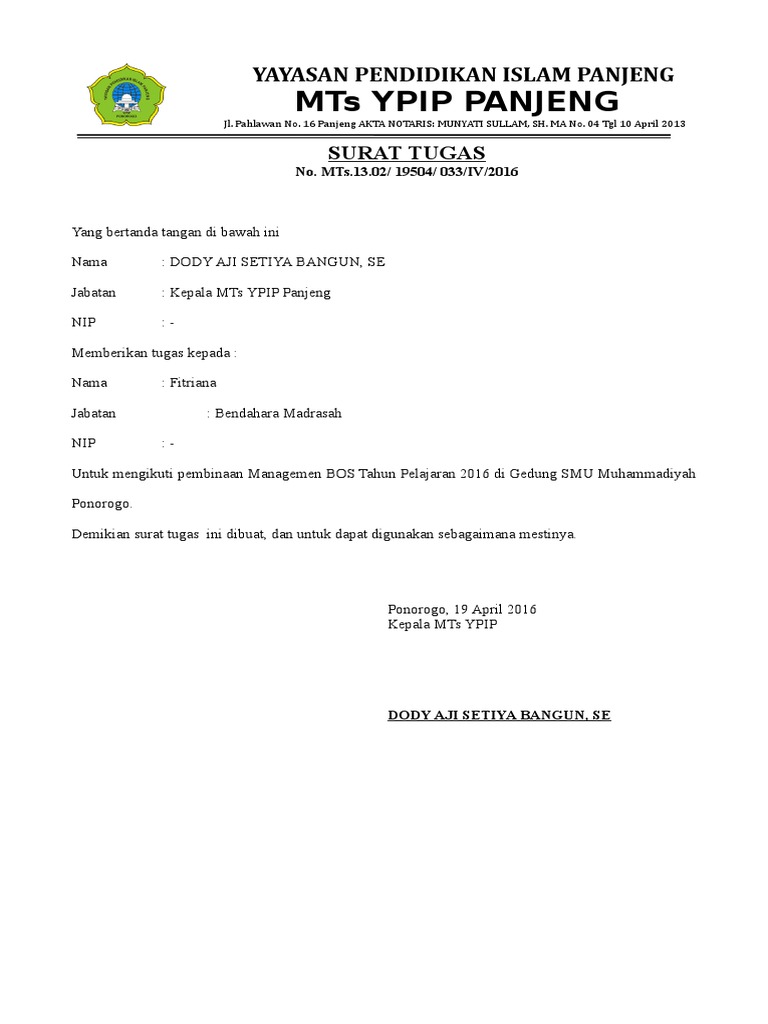 YAYASAN PENDIDIKAN ISLAM PANJENG
MTs YPIP PANJENG
Jl. Pahlawan No. 16 Panjeng AKTA NOTARIS: MUNYATI SULLAM, SH. MA No. 04 Tgl 10 April 2013

SURAT TUGAS
No. MTs.13.02/ 19504/ 033/IV/2016

Yang bertanda tangan di bawah ini

Nama : DODY AJI SETIYA BANGUN, SE

Jabatan : Kepala MTs YPIP Panjeng

NIP : -

Memberikan tugas kepada :

Nama : Fitriana

Jabatan : Bendahara Madrasah

NIP : -

Untuk mengikuti pembinaan Managemen BOS Tahun Pelajaran 2016 di Gedung SMU Muhammadiyah Ponorogo.

Demikian surat tugas ini dibuat, dan untuk dapat digunakan sebagaimana mestinya.

Ponorogo, 19 April 2016
Kepala MTs YPIP

DODY AJI SETIYA BANGUN, SE